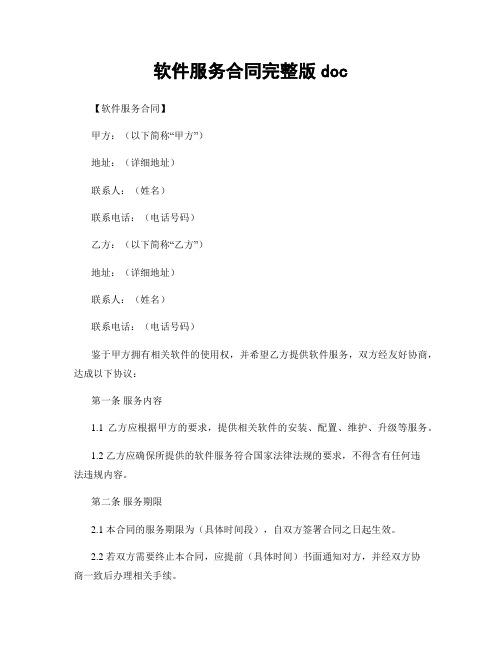 软件服务合同完整版 doc

【软件服务合同】

甲方：（以下简称“甲方”）

地址：（详细地址）

联系人：（姓名）

联系电话：（电话号码）

乙方：（以下简称“乙方”）

地址：（详细地址）

联系人：（姓名）

联系电话：（电话号码）

鉴于甲方拥有相关软件的使用权，并希望乙方提供软件服务，双方经友好协商，达成以下协议：

第一条 服务内容

1.1 乙方应根据甲方的要求，提供相关软件的安装、配置、维护、升级等服务。

1.2 乙方应确保所提供的软件服务符合国家法律法规的要求，不得含有任何违法违规内容。

第二条 服务期限

2.1 本合同的服务期限为（具体时间段），自双方签署合同之日起生效。

2.2 若双方需要终止本合同，应提前（具体时间）书面通知对方，并经双方协商一致后办理相关手续。